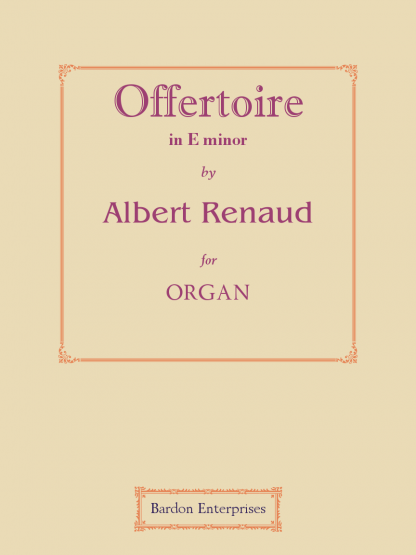 Offertoire
in E minor
by
Albert Renaud
for
ORGAN

Bardon Enterprises